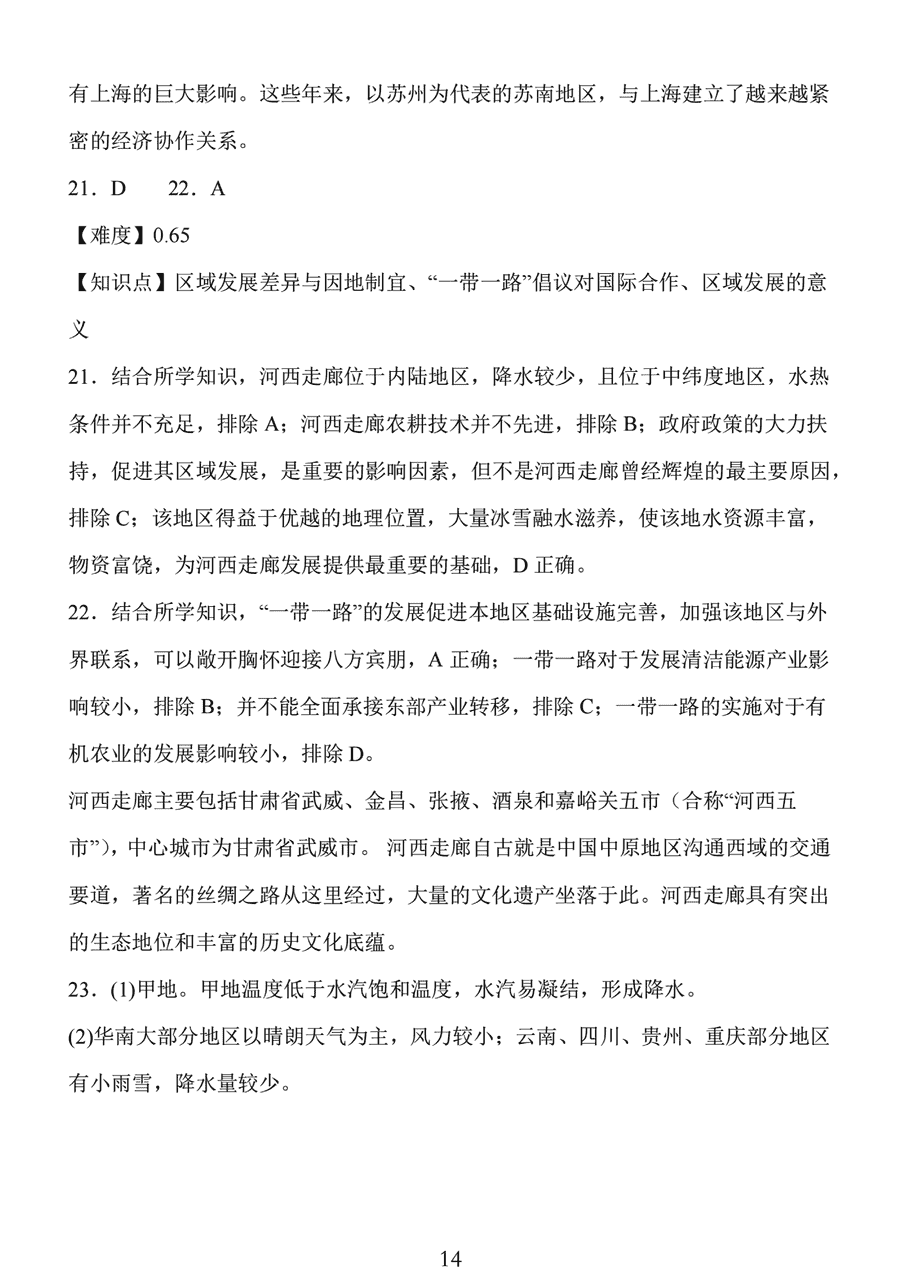 有上海的巨大影响。这些年来，以苏州为代表的苏南地区，与上海建立了越来越紧密的经济协作关系。

21．D　　22．A

【难度】0.65

【知识点】区域发展差异与因地制宜、“一带一路”倡议对国际合作、区域发展的意义

21．结合所学知识，河西走廊位于内陆地区，降水较少，且位于中纬度地区，水热条件并不充足，排除 A；河西走廊农耕技术并不先进，排除 B；政府政策的大力扶持，促进其区域发展，是重要的影响因素，但不是河西走廊曾经辉煌的最主要原因，排除 C；该地区得益于优越的地理位置，大量冰雪融水滋养，使该地水资源丰富，物资富饶，为河西走廊发展提供最重要的基础，D 正确。

22．结合所学知识，“一带一路”的发展促进本地区基础设施完善，加强该地区与外界联系，可以敞开胸怀迎接八方宾朋，A 正确；一带一路对于发展清洁能源产业影响较小，排除 B；并不能全面承接东部产业转移，排除 C；一带一路的实施对于有机农业的发展影响较小，排除 D。

河西走廊主要包括甘肃省武威、金昌、张掖、酒泉和嘉峪关五市（合称“河西五市”），中心城市为甘肃省武威市。 河西走廊自古就是中国中原地区沟通西域的交通要道，著名的丝绸之路从这里经过，大量的文化遗产坐落于此。河西走廊具有突出的生态地位和丰富的历史文化底蕴。

23．(1)甲地。甲地温度低于水汽饱和温度，水汽易凝结，形成降水。

(2)华南大部分地区以晴朗天气为主，风力较小；云南、四川、贵州、重庆部分地区有小雨雪，降水量较少。

14